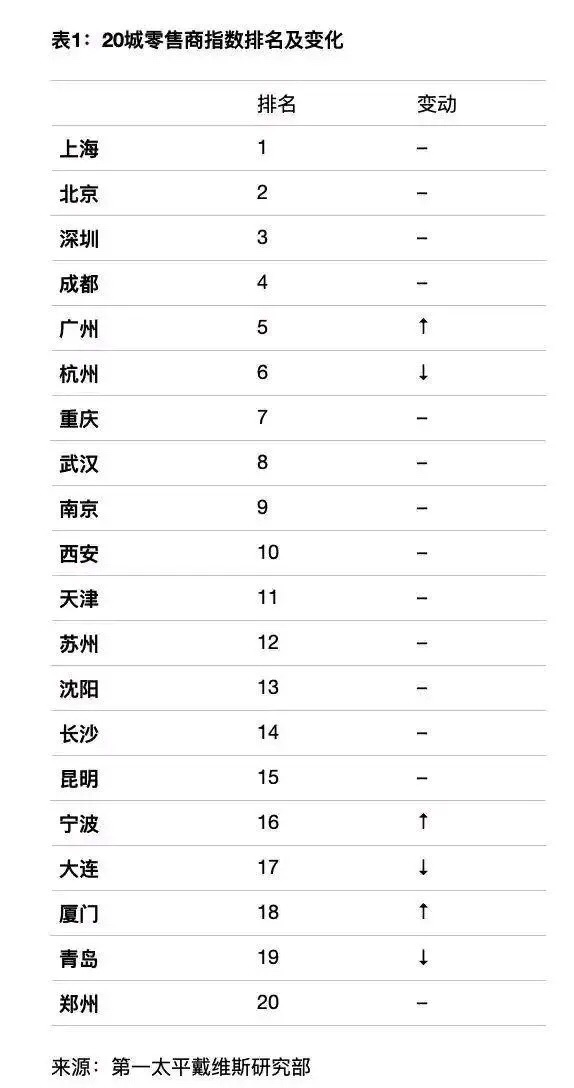 表1：20城零售商指数排名及变化

| | 排名 | 变动 |
|---|---|---|
| 上海 | 1 | – |
| 北京 | 2 | – |
| 深圳 | 3 | – |
| 成都 | 4 | – |
| 广州 | 5 | ↑ |
| 杭州 | 6 | ↓ |
| 重庆 | 7 | – |
| 武汉 | 8 | – |
| 南京 | 9 | – |
| 西安 | 10 | – |
| 天津 | 11 | – |
| 苏州 | 12 | – |
| 沈阳 | 13 | – |
| 长沙 | 14 | – |
| 昆明 | 15 | – |
| 宁波 | 16 | ↑ |
| 大连 | 17 | ↓ |
| 厦门 | 18 | ↑ |
| 青岛 | 19 | ↓ |
| 郑州 | 20 | – |

来源：第一太平戴维斯研究部